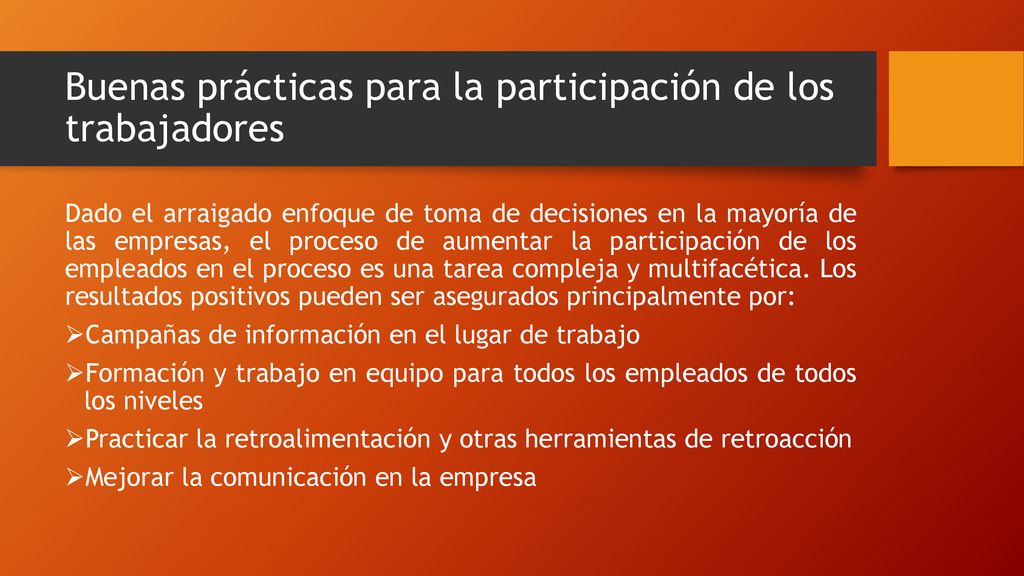 Buenas prácticas para la participación de los trabajadores

Dado el arraigado enfoque de toma de decisiones en la mayoría de las empresas, el proceso de aumentar la participación de los empleados en el proceso es una tarea compleja y multifacética. Los resultados positivos pueden ser asegurados principalmente por:

➢Campañas de información en el lugar de trabajo

➢Formación y trabajo en equipo para todos los empleados de todos los niveles

➢Practicar la retroalimentación y otras herramientas de retroacción

➢Mejorar la comunicación en la empresa